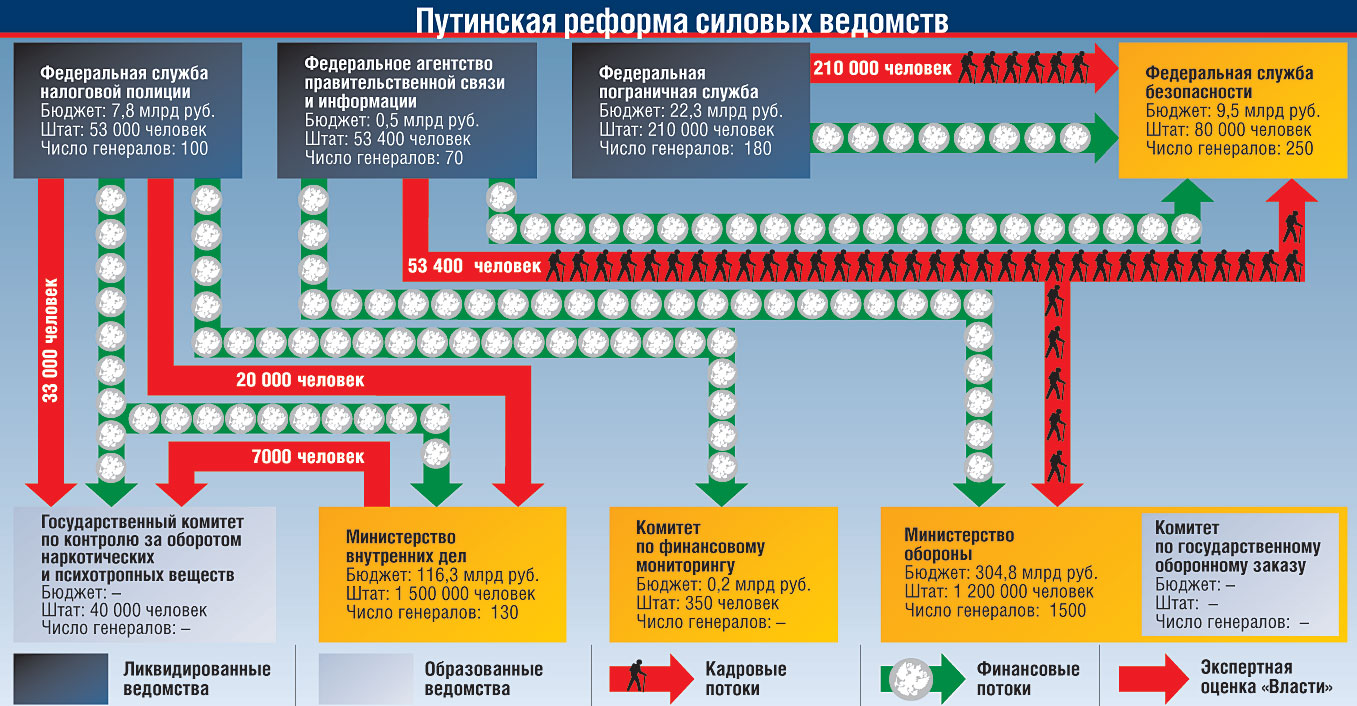 Путинская реформа силовых ведомств

Федеральная служба налоговой полиции
Бюджет: 7,8 млрд руб.
Штат: 53 000 человек
Число генералов: 100

Федеральное агентство правительственной связи и информации
Бюджет: 0,5 млрд руб.
Штат: 53 400 человек
Число генералов: 70

Федеральная пограничная служба
Бюджет: 22,3 млрд руб.
Штат: 210 000 человек
Число генералов: 180

210 000 человек

Федеральная служба безопасности
Бюджет: 9,5 млрд руб.
Штат: 80 000 человек
Число генералов: 250

53 400 человек

33 000 человек

20 000 человек

7000 человек

Государственный комитет по контролю за оборотом наркотических и психотропных веществ
Бюджет: –
Штат: 40 000 человек
Число генералов: –

Министерство внутренних дел
Бюджет: 116,3 млрд руб.
Штат: 1 500 000 человек
Число генералов: 130

Комитет по финансовому мониторингу
Бюджет: 0,2 млрд руб.
Штат: 350 человек
Число генералов: –

Министерство обороны
Бюджет: 304,8 млрд руб.
Штат: 1 200 000 человек
Число генералов: 1500

Комитет по государственному оборонному заказу
Бюджет: –
Штат: –
Число генералов: –

Ликвидированные ведомства

Образованные ведомства

Кадровые потоки

Финансовые потоки

Экспертная оценка «Власти»